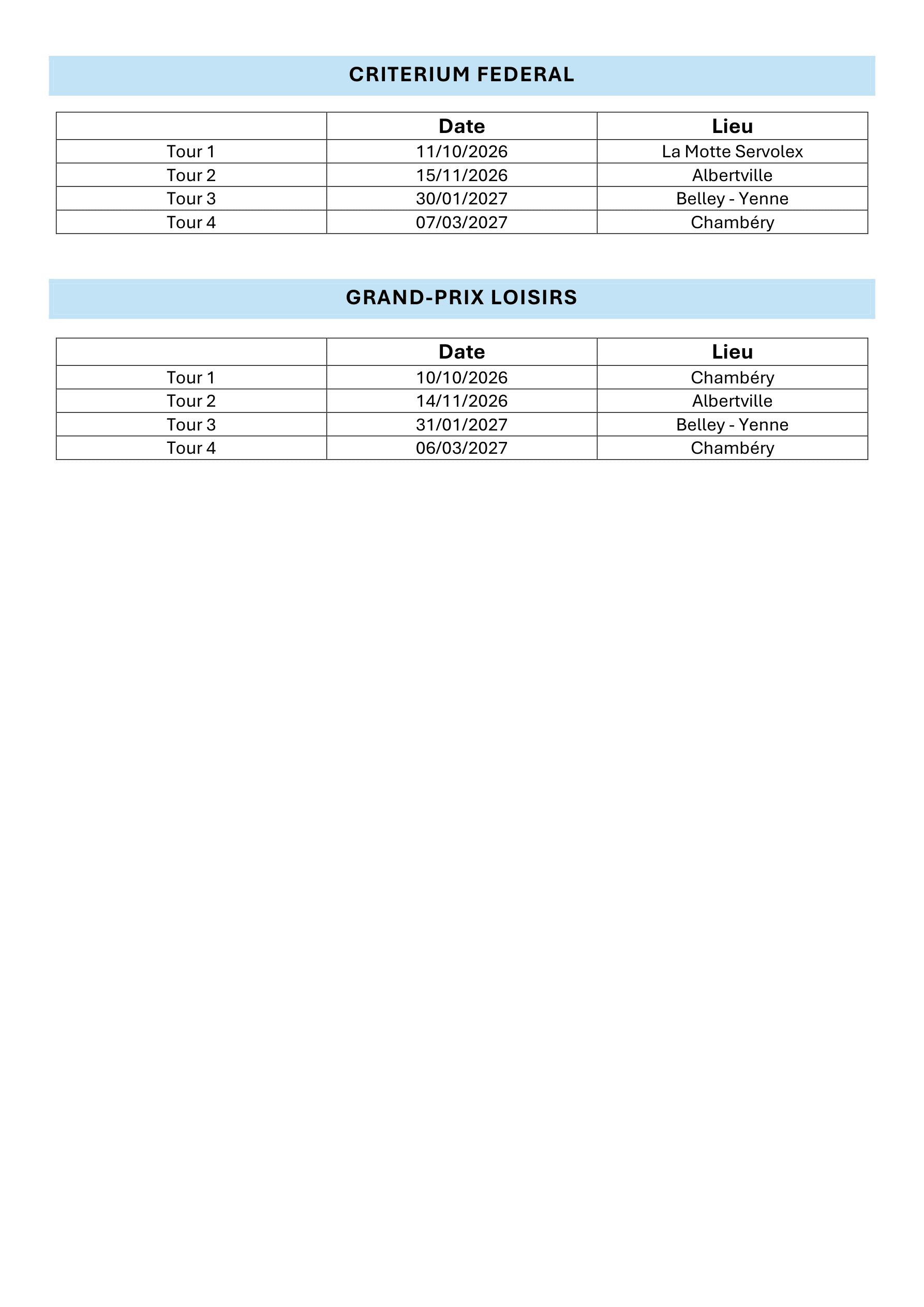 CRITERIUM FEDERAL

| | Date | Lieu |
|---|---|---|
| Tour 1 | 11/10/2026 | La Motte Servolex |
| Tour 2 | 15/11/2026 | Albertville |
| Tour 3 | 30/01/2027 | Belley - Yenne |
| Tour 4 | 07/03/2027 | Chambéry |

GRAND-PRIX LOISIRS

| | Date | Lieu |
|---|---|---|
| Tour 1 | 10/10/2026 | Chambéry |
| Tour 2 | 14/11/2026 | Albertville |
| Tour 3 | 31/01/2027 | Belley - Yenne |
| Tour 4 | 06/03/2027 | Chambéry |